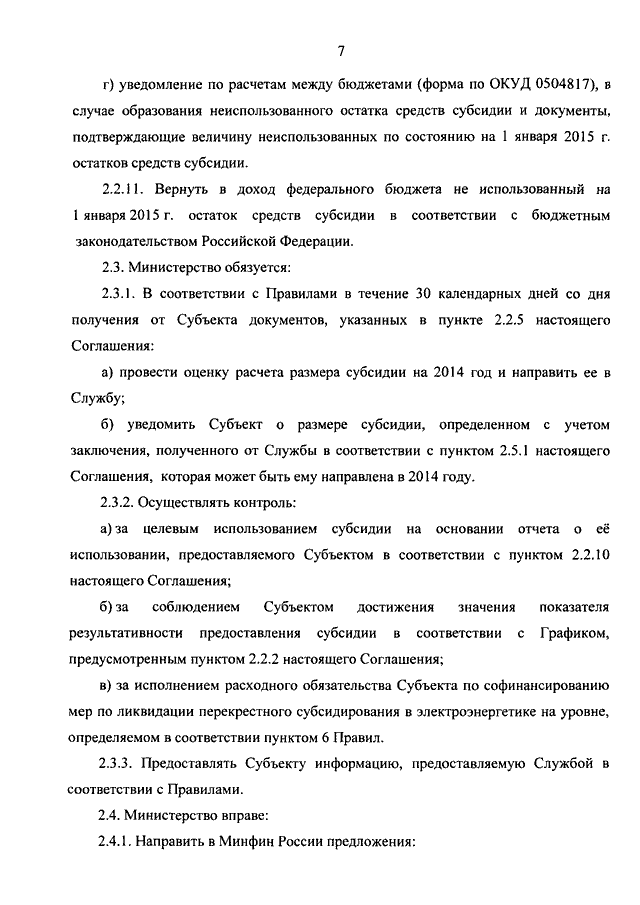 7

г) уведомление по расчетам между бюджетами (форма по ОКУД 0504817), в случае образования неиспользованного остатка средств субсидии и документы, подтверждающие величину неиспользованных по состоянию на 1 января 2015 г. остатков средств субсидии.

2.2.11. Вернуть в доход федерального бюджета не использованный на 1 января 2015 г. остаток средств субсидии в соответствии с бюджетным законодательством Российской Федерации.

2.3. Министерство обязуется:

2.3.1. В соответствии с Правилами в течение 30 календарных дней со дня получения от Субъекта документов, указанных в пункте 2.2.5 настоящего Соглашения:

а) провести оценку расчета размера субсидии на 2014 год и направить ее в Службу;

б) уведомить Субъект о размере субсидии, определенном с учетом заключения, полученного от Службы в соответствии с пунктом 2.5.1 настоящего Соглашения, которая может быть ему направлена в 2014 году.

2.3.2. Осуществлять контроль:

а) за целевым использованием субсидии на основании отчета о её использовании, предоставляемого Субъектом в соответствии с пунктом 2.2.10 настоящего Соглашения;

б) за соблюдением Субъектом достижения значения показателя результативности предоставления субсидии в соответствии с Графиком, предусмотренным пунктом 2.2.2 настоящего Соглашения;

в) за исполнением расходного обязательства Субъекта по софинансированию мер по ликвидации перекрестного субсидирования в электроэнергетике на уровне, определяемом в соответствии пунктом 6 Правил.

2.3.3. Предоставлять Субъекту информацию, предоставляемую Службой в соответствии с Правилами.

2.4. Министерство вправе:

2.4.1. Направить в Минфин России предложения: